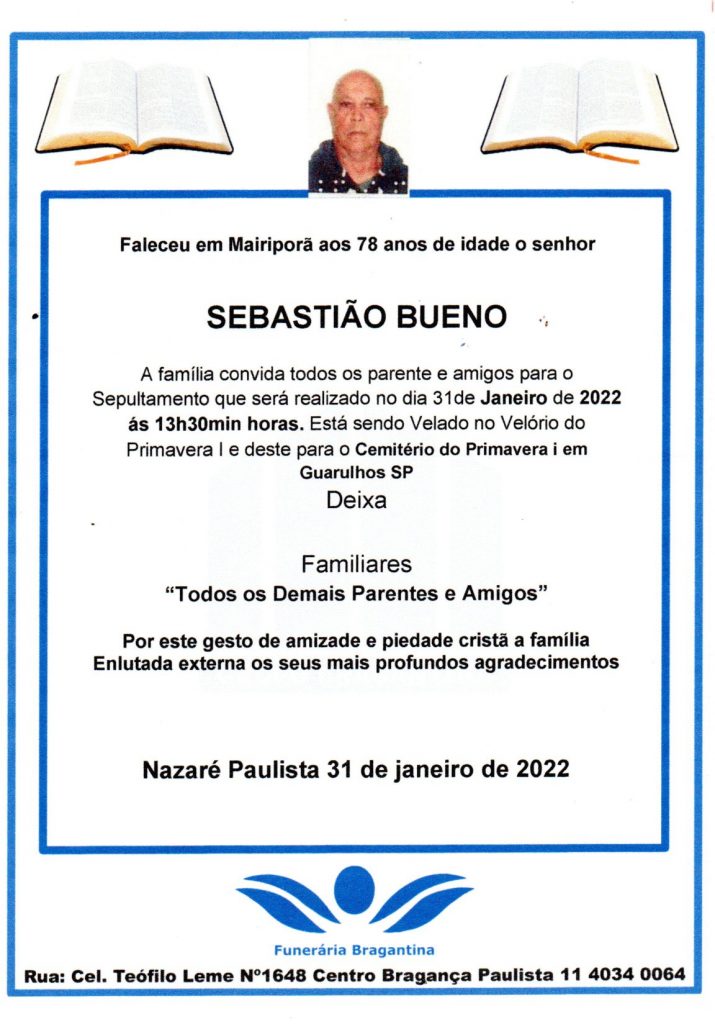 Faleceu em Mairiporã aos 78 anos de idade o senhor

SEBASTIÃO BUENO

A família convida todos os parente e amigos para o Sepultamento que será realizado no dia 31de Janeiro de 2022 ás 13h30min horas. Está sendo Velado no Velório do Primavera I e deste para o Cemitério do Primavera i em Guarulhos SP

Deixa

Familiares

"Todos os Demais Parentes e Amigos"

Por este gesto de amizade e piedade cristã a família Enlutada externa os seus mais profundos agradecimentos

Nazaré Paulista 31 de janeiro de 2022

Funerária Bragantina

Rua: Cel. Teófilo Leme Nº1648 Centro Bragança Paulista 11 4034 0064